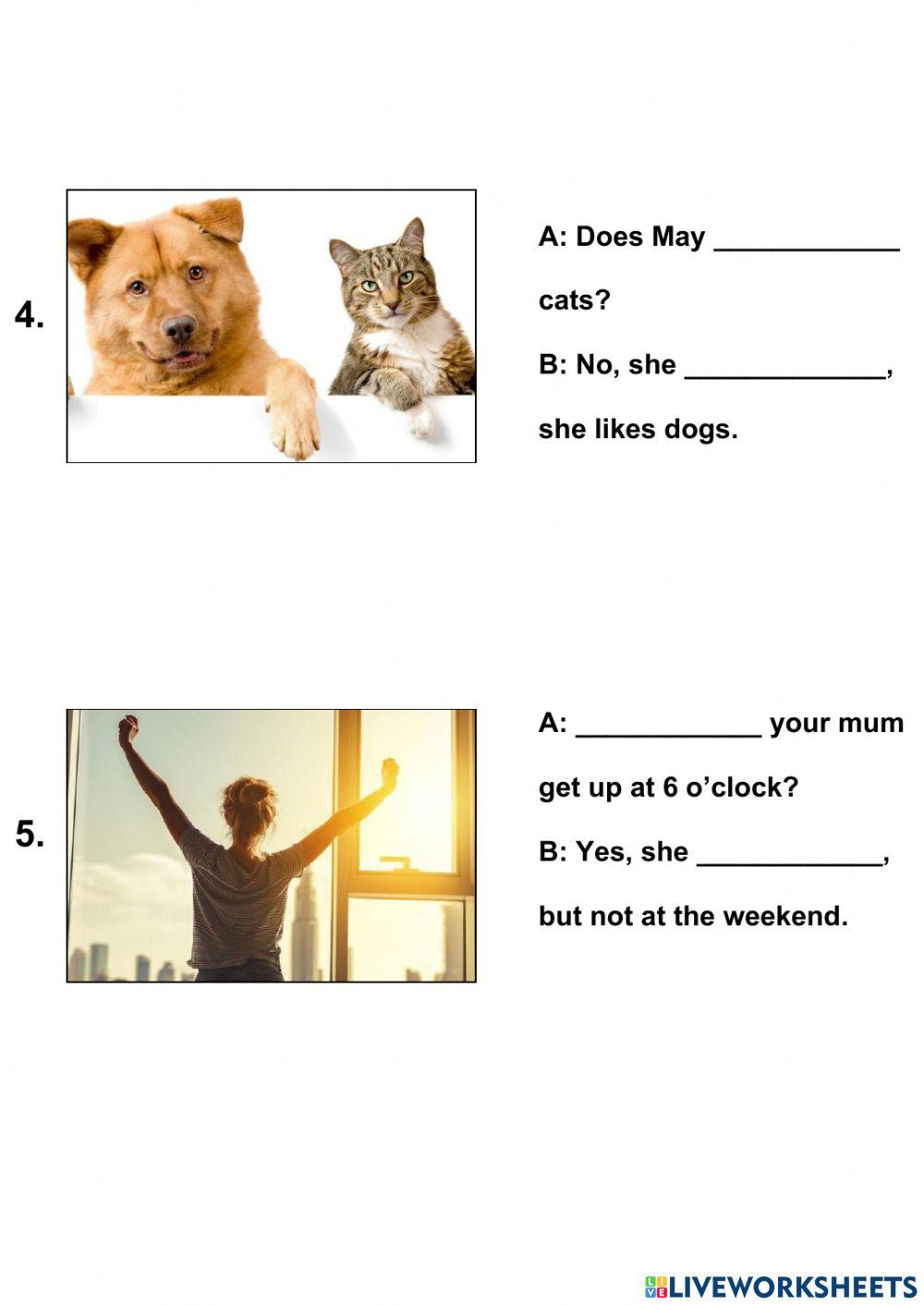 4.

A: Does May ____________ cats?

B: No, she _____________, she likes dogs.

5.

A: ____________ your mum get up at 6 o'clock?

B: Yes, she ____________, but not at the weekend.

LIVEWORKSHEETS